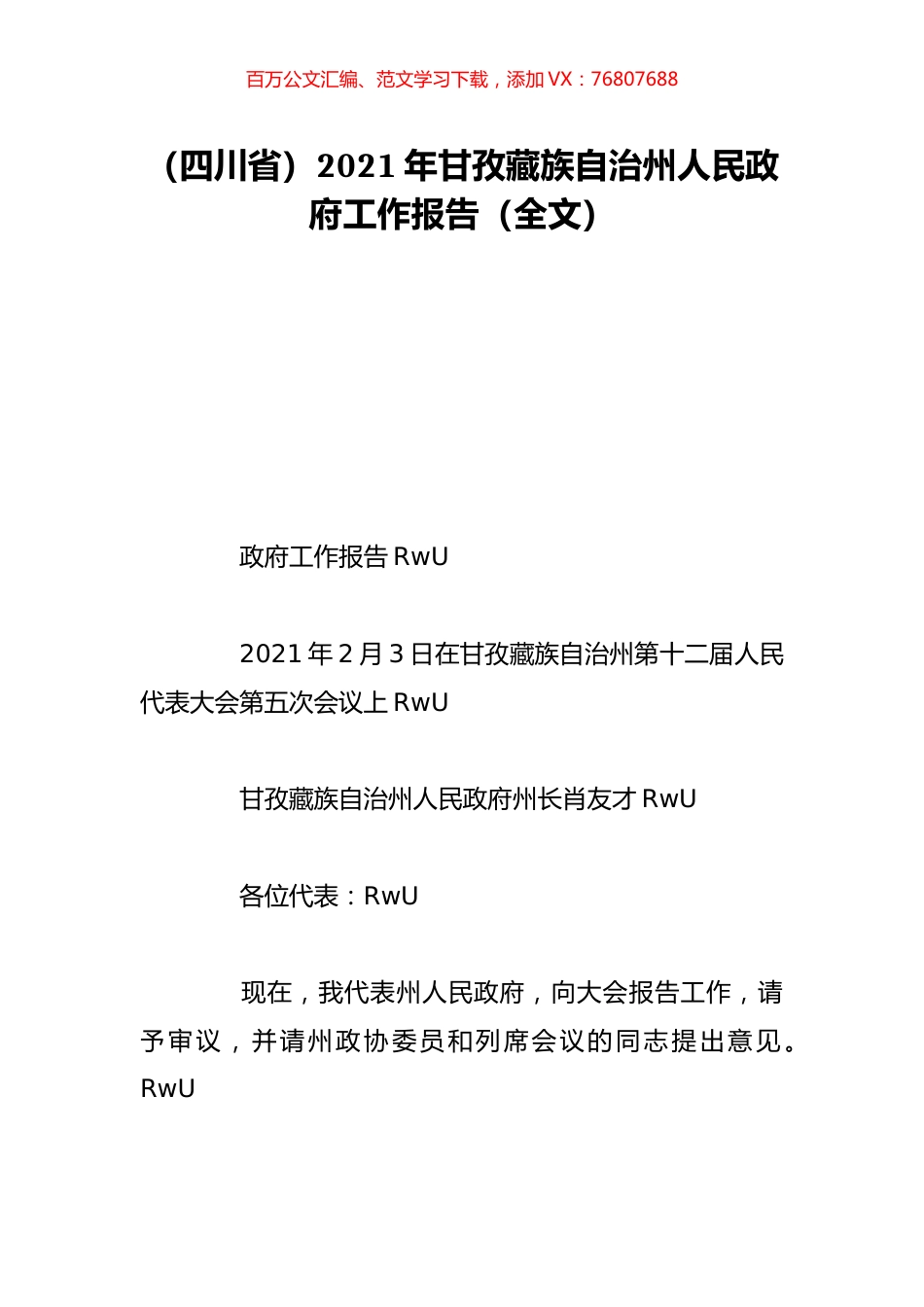 百万公文汇编、范文学习下载，添加 VX：76807688

（四川省）2021 年甘孜藏族自治州人民政府工作报告（全文）

政府工作报告 RwU

2021 年 2 月 3 日在甘孜藏族自治州第十二届人民代表大会第五次会议上 RwU

甘孜藏族自治州人民政府州长肖友才 RwU

各位代表：RwU

现在，我代表州人民政府，向大会报告工作，请予审议，并请州政协委员和列席会议的同志提出意见。RwU